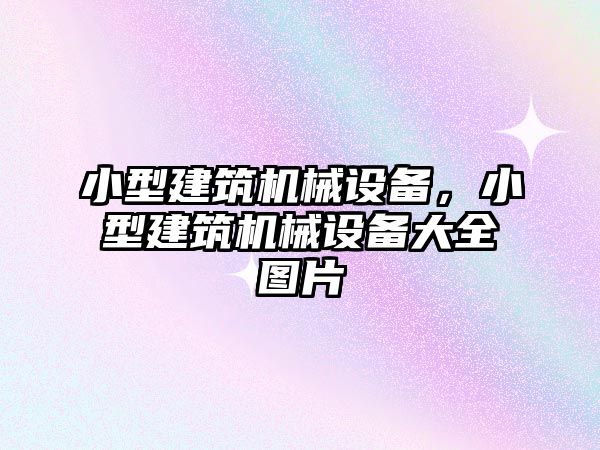 小型建筑机械设备，小型建筑机械设备大全图片